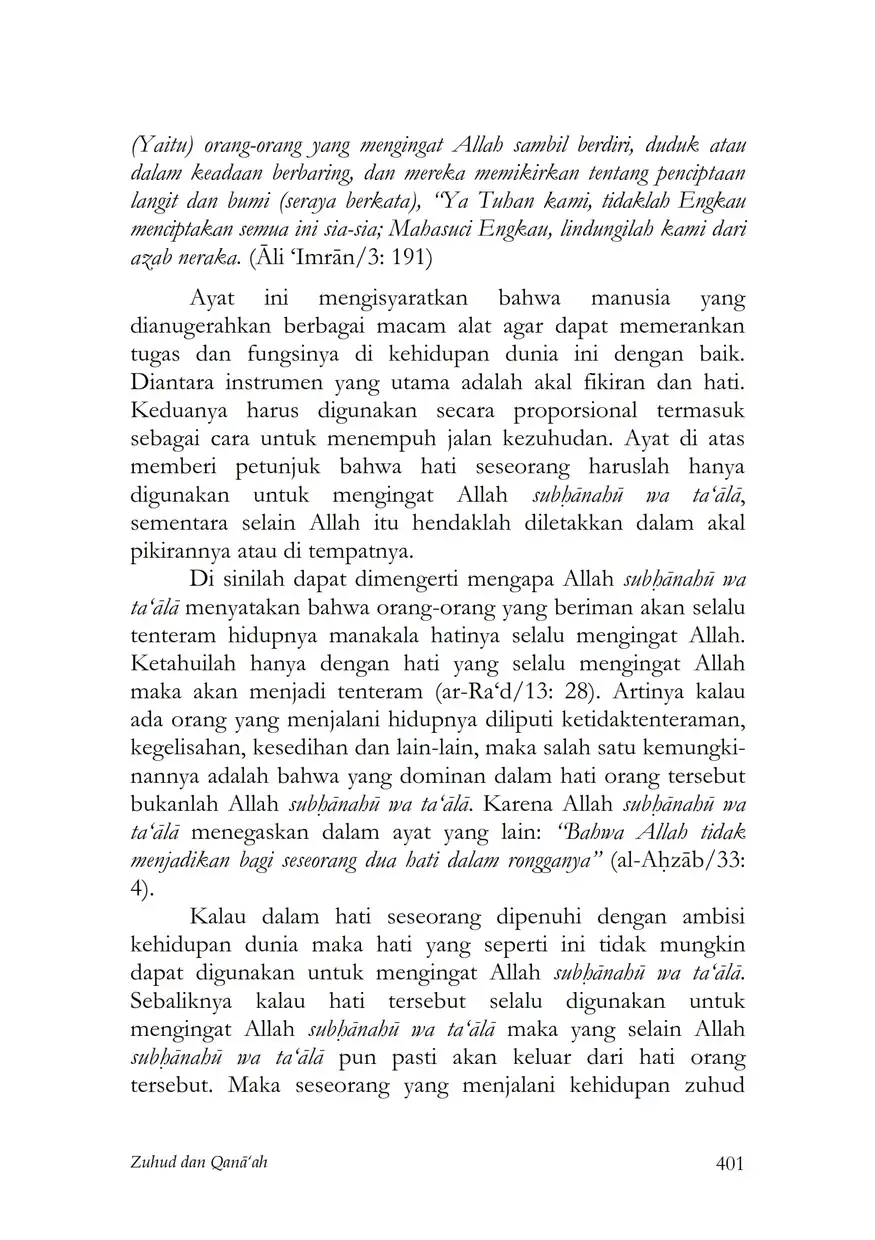 (Yaitu) orang-orang yang mengingat Allah sambil berdiri, duduk atau dalam keadaan berbaring, dan mereka memikirkan tentang penciptaan langit dan bumi (seraya berkata), "Ya Tuhan kami, tidaklah Engkau menciptakan semua ini sia-sia; Mahasuci Engkau, lindungilah kami dari azab neraka. (Āli 'Imrān/3: 191)

Ayat ini mengisyaratkan bahwa manusia yang dianugerahkan berbagai macam alat agar dapat memerankan tugas dan fungsinya di kehidupan dunia ini dengan baik. Diantara instrumen yang utama adalah akal fikiran dan hati. Keduanya harus digunakan secara proporsional termasuk sebagai cara untuk menempuh jalan kezuhudan. Ayat di atas memberi petunjuk bahwa hati seseorang haruslah hanya digunakan untuk mengingat Allah subḥānahū wa ta'ālā, sementara selain Allah itu hendaklah diletakkan dalam akal pikirannya atau di tempatnya.

Di sinilah dapat dimengerti mengapa Allah subḥānahū wa ta'ālā menyatakan bahwa orang-orang yang beriman akan selalu tenteram hidupnya manakala hatinya selalu mengingat Allah. Ketahuilah hanya dengan hati yang selalu mengingat Allah maka akan menjadi tenteram (ar-Ra'd/13: 28). Artinya kalau ada orang yang menjalani hidupnya diliputi ketidaktenteraman, kegelisahan, kesedihan dan lain-lain, maka salah satu kemungkinannya adalah bahwa yang dominan dalam hati orang tersebut bukanlah Allah subḥānahū wa ta'ālā. Karena Allah subḥānahū wa ta'ālā menegaskan dalam ayat yang lain: "Bahwa Allah tidak menjadikan bagi seseorang dua hati dalam rongganya" (al-Aḥzāb/33: 4).

Kalau dalam hati seseorang dipenuhi dengan ambisi kehidupan dunia maka hati yang seperti ini tidak mungkin dapat digunakan untuk mengingat Allah subḥānahū wa ta'ālā. Sebaliknya kalau hati tersebut selalu digunakan untuk mengingat Allah subḥānahū wa ta'ālā maka yang selain Allah subḥānahū wa ta'ālā pun pasti akan keluar dari hati orang tersebut. Maka seseorang yang menjalani kehidupan zuhud

Zuhud dan Qanā'ah 401